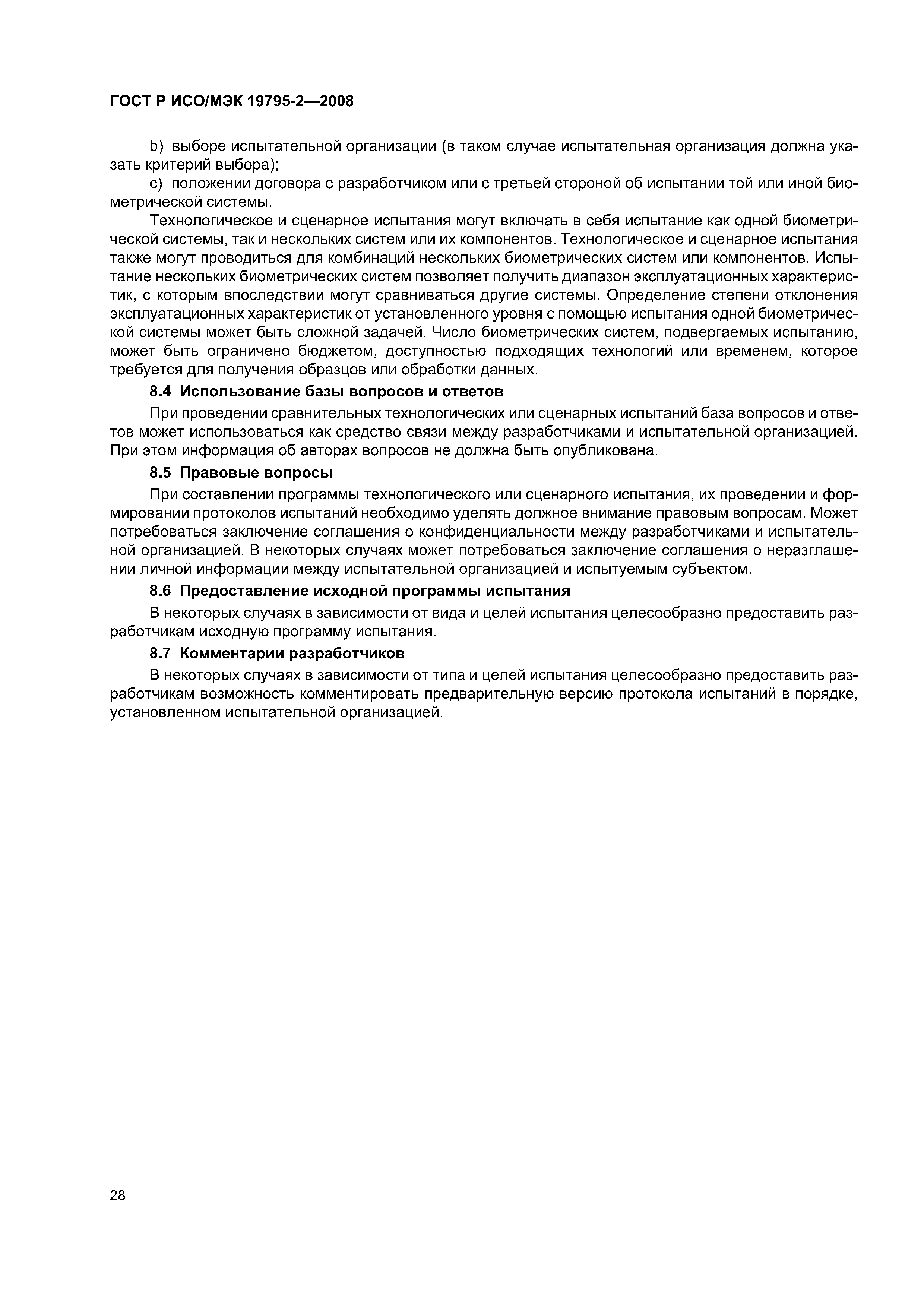 ГОСТ Р ИСО/МЭК 19795-2—2008

b) выборе испытательной организации (в таком случае испытательная организация должна указать критерий выбора);

c) положении договора с разработчиком или с третьей стороной об испытании той или иной биометрической системы.

Технологическое и сценарное испытания могут включать в себя испытание как одной биометрической системы, так и нескольких систем или их компонентов. Технологическое и сценарное испытания также могут проводиться для комбинаций нескольких биометрических систем или компонентов. Испытание нескольких биометрических систем позволяет получить диапазон эксплуатационных характеристик, с которым впоследствии могут сравниваться другие системы. Определение степени отклонения эксплуатационных характеристик от установленного уровня с помощью испытания одной биометрической системы может быть сложной задачей. Число биометрических систем, подвергаемых испытанию, может быть ограничено бюджетом, доступностью подходящих технологий или временем, которое требуется для получения образцов или обработки данных.

8.4 Использование базы вопросов и ответов

При проведении сравнительных технологических или сценарных испытаний база вопросов и ответов может использоваться как средство связи между разработчиками и испытательной организацией. При этом информация об авторах вопросов не должна быть опубликована.

8.5 Правовые вопросы

При составлении программы технологического или сценарного испытания, их проведении и формировании протоколов испытаний необходимо уделять должное внимание правовым вопросам. Может потребоваться заключение соглашения о конфиденциальности между разработчиками и испытательной организацией. В некоторых случаях может потребоваться заключение соглашения о неразглашении личной информации между испытательной организацией и испытуемым субъектом.

8.6 Предоставление исходной программы испытания

В некоторых случаях в зависимости от вида и целей испытания целесообразно предоставить разработчикам исходную программу испытания.

8.7 Комментарии разработчиков

В некоторых случаях в зависимости от типа и целей испытания целесообразно предоставить разработчикам возможность комментировать предварительную версию протокола испытаний в порядке, установленном испытательной организацией.

28